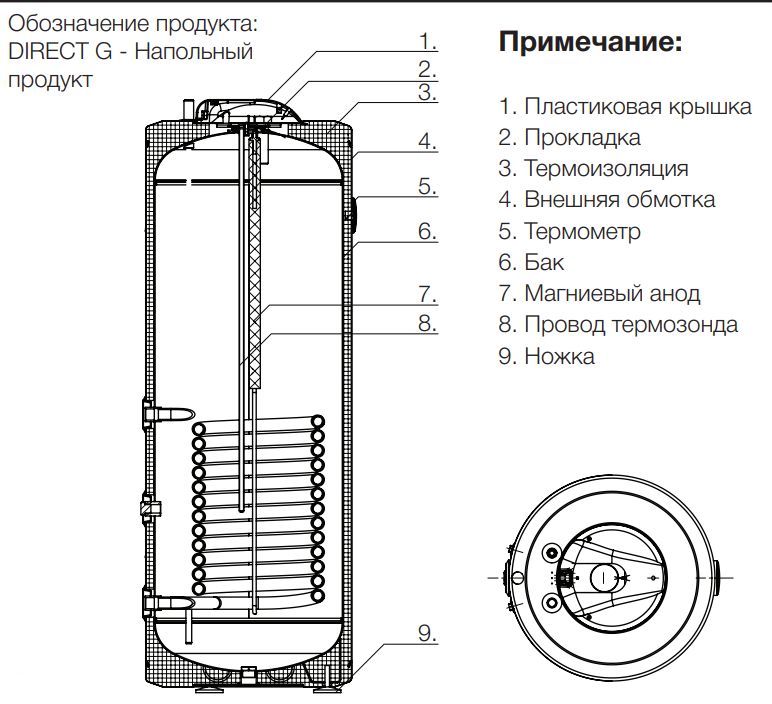 Обозначение продукта:
DIRECT G - Напольный продукт

1.
2.
3.
4.
5.
6.
7.
8.
9.

Примечание:

1. Пластиковая крышка
2. Прокладка
3. Термоизоляция
4. Внешняя обмотка
5. Термометр
6. Бак
7. Магниевый анод
8. Провод термозонда
9. Ножка